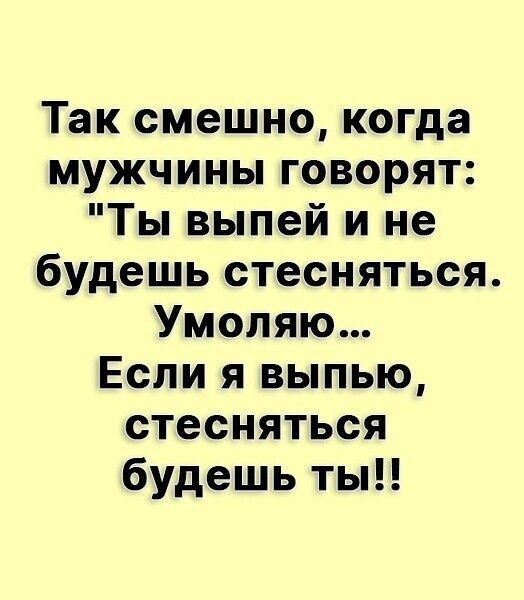 Так смешно, когда мужчины говорят: "Ты выпей и не будешь стесняться. Умоляю... Если я выпью, стесняться будешь ты!!